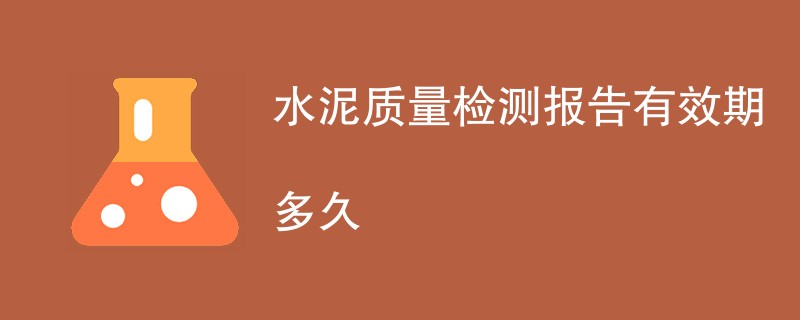 水泥质量检测报告有效期多久